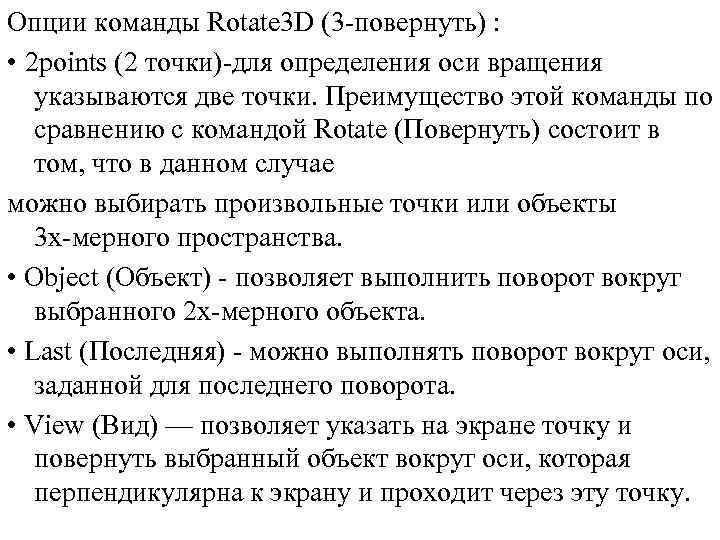 Опции команды Rotate3D (3-повернуть) :

• 2points (2 точки)-для определения оси вращения указываются две точки. Преимущество этой команды по сравнению с командой Rotate (Повернуть) состоит в том, что в данном случае

можно выбирать произвольные точки или объекты 3х-мерного пространства.

• Object (Объект) - позволяет выполнить поворот вокруг выбранного 2х-мерного объекта.

• Last (Последняя) - можно выполнять поворот вокруг оси, заданной для последнего поворота.

• View (Вид) — позволяет указать на экране точку и повернуть выбранный объект вокруг оси, которая перпендикулярна к экрану и проходит через эту точку.